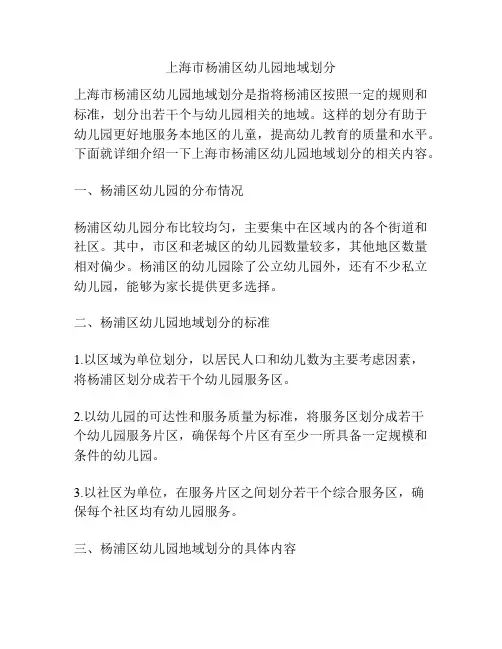 上海市杨浦区幼儿园地域划分

上海市杨浦区幼儿园地域划分是指将杨浦区按照一定的规则和标准，划分出若干个与幼儿园相关的地域。这样的划分有助于幼儿园更好地服务本地区的儿童，提高幼儿教育的质量和水平。下面就详细介绍一下上海市杨浦区幼儿园地域划分的相关内容。

一、杨浦区幼儿园的分布情况

杨浦区幼儿园分布比较均匀，主要集中在区域内的各个街道和社区。其中，市区和老城区的幼儿园数量较多，其他地区数量相对偏少。杨浦区的幼儿园除了公立幼儿园外，还有不少私立幼儿园，能够为家长提供更多选择。

二、杨浦区幼儿园地域划分的标准

1.以区域为单位划分，以居民人口和幼儿数为主要考虑因素，将杨浦区划分成若干个幼儿园服务区。

2.以幼儿园的可达性和服务质量为标准，将服务区划分成若干个幼儿园服务片区，确保每个片区有至少一所具备一定规模和条件的幼儿园。

3.以社区为单位，在服务片区之间划分若干个综合服务区，确保每个社区均有幼儿园服务。

三、杨浦区幼儿园地域划分的具体内容